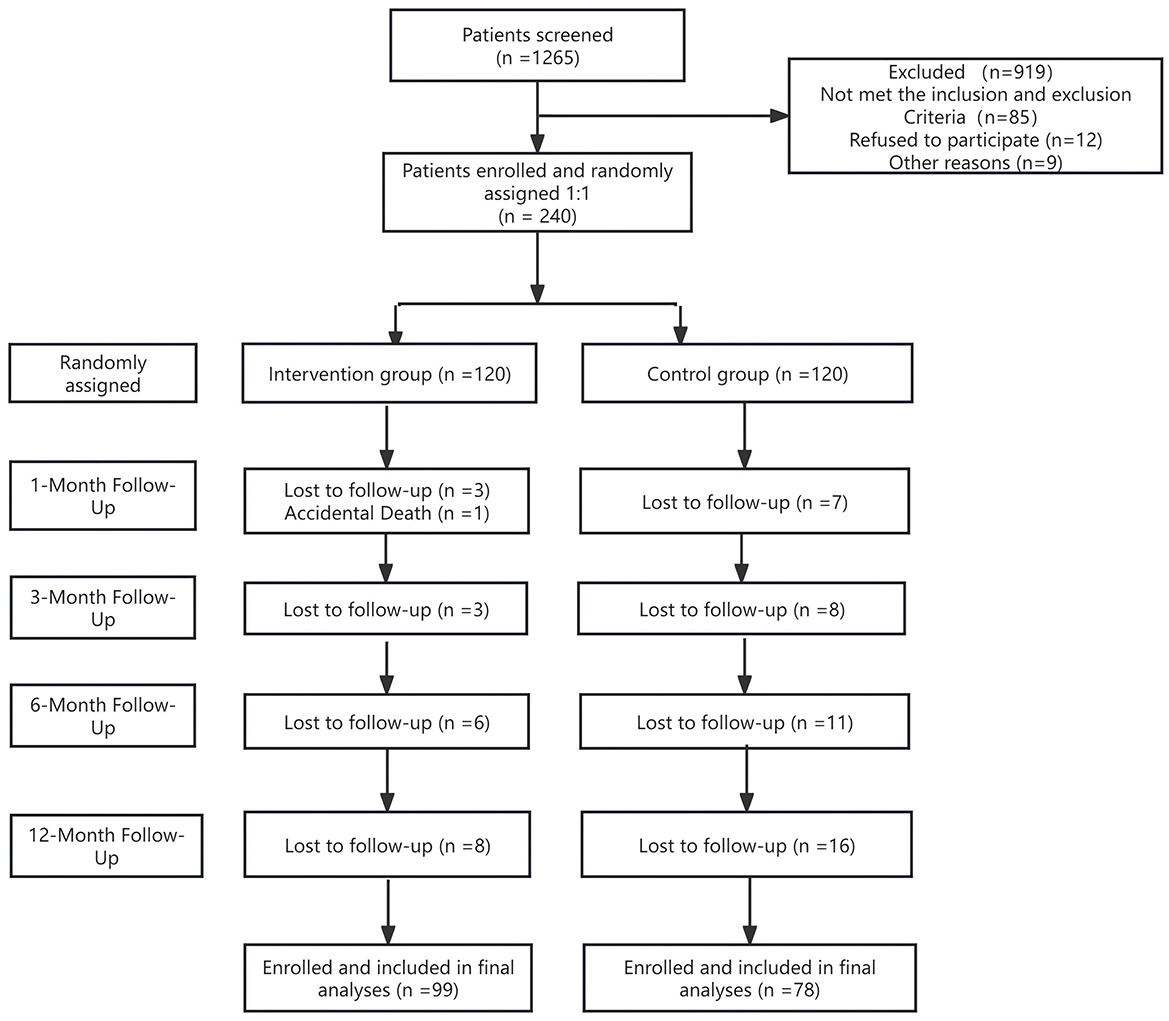 Patients screened
(n =1265)

Excluded (n=919)
Not met the inclusion and exclusion Criteria (n=85)
Refused to participate (n=12)
Other reasons (n=9)

Patients enrolled and randomly assigned 1:1
(n = 240)

Randomly assigned

Intervention group (n =120)

Control group (n =120)

1-Month Follow-Up

Lost to follow-up (n =3)
Accidental Death (n =1)

Lost to follow-up (n =7)

3-Month Follow-Up

Lost to follow-up (n =3)

Lost to follow-up (n =8)

6-Month Follow-Up

Lost to follow-up (n =6)

Lost to follow-up (n =11)

12-Month Follow-Up

Lost to follow-up (n =8)

Lost to follow-up (n =16)

Enrolled and included in final analyses (n =99)

Enrolled and included in final analyses (n =78)